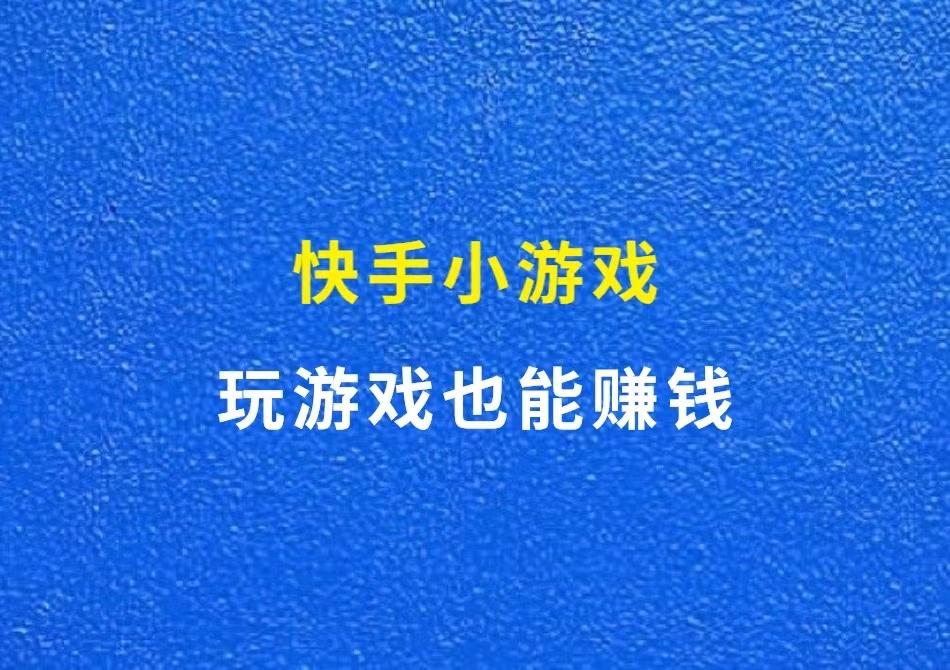 快手小游戏

玩游戏也能赚钱